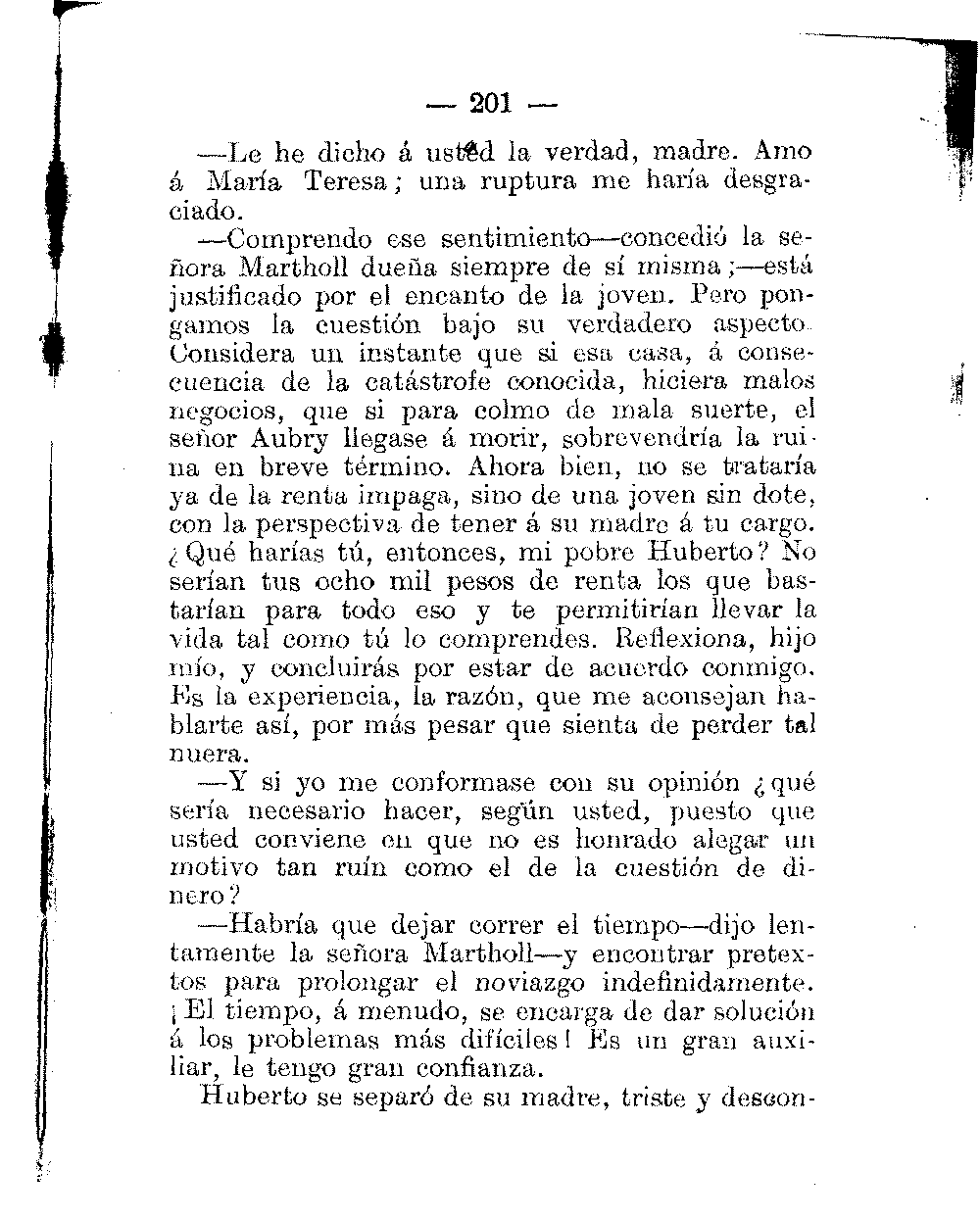 — 201 —

—Le he dicho á usted la verdad, madre. Amo á María Teresa; una ruptura me haría desgraciado.

—Comprendo ese sentimiento—concedió la señora Martholl dueña siempre de sí misma;—está justificado por el encanto de la joven. Pero pongamos la cuestión bajo su verdadero aspecto. Considera un instante que si esa casa, á consecuencia de la catástrofe conocida, hiciera malos negocios, que si para colmo de mala suerte, el señor Aubry llegase á morir, sobrevendría la ruina en breve término. Ahora bien, no se trataría ya de la renta impaga, sino de una joven sin dote, con la perspectiva de tener á su madre á tu cargo. ¿Qué harías tú, entonces, mi pobre Huberto? No serían tus ocho mil pesos de renta los que bastarían para todo eso y te permitirían llevar la vida tal como tú lo comprendes. Reflexiona, hijo mío, y concluirás por estar de acuerdo conmigo. Es la experiencia, la razón, que me aconsejan hablarte así, por más pesar que sienta de perder tal nuera.

—Y si yo me conformase con su opinión ¿qué sería necesario hacer, según usted, puesto que usted conviene en que no es honrado alegar un motivo tan ruín como el de la cuestión de dinero?

—Habría que dejar correr el tiempo—dijo lentamente la señora Martholl—y encontrar pretextos para prolongar el noviazgo indefinidamente. ¡El tiempo, á menudo, se encarga de dar solución á los problemas más difíciles! Es un gran auxiliar, le tengo gran confianza.

Huberto se separó de su madre, triste y descon-